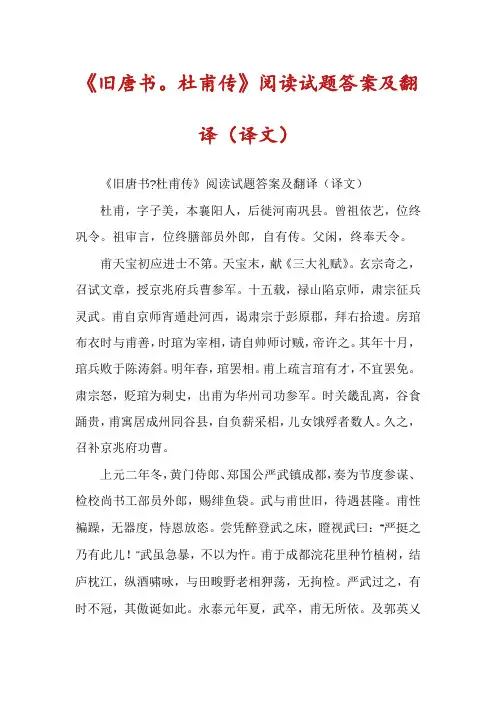 《旧唐书。杜甫传》阅读试题答案及翻译（译文）

《旧唐书?杜甫传》阅读试题答案及翻译（译文）

杜甫，字子美，本襄阳人，后徙河南巩县。曾祖依艺，位终巩令。祖审言，位终膳部员外郎，自有传。父闲，终奉天令。

甫天宝初应进士不第。天宝末，献《三大礼赋》。玄宗奇之，召试文章，授京兆府兵曹参军。十五载，禄山陷京师，肃宗征兵灵武。甫自京师宵遁赴河西，谒肃宗于彭原郡，拜右拾遗。房琯布衣时与甫善，时琯为宰相，请自帅师讨贼，帝许之。其年十月，琯兵败于陈涛斜。明年春，琯罢相。甫上疏言琯有才，不宜罢免。肃宗怒，贬琯为刺史，出甫为华州司功参军。时关畿乱离，谷食踊贵，甫寓居成州同谷县，自负薪采梠，儿女饿殍者数人。久之，召补京兆府功曹。

上元二年冬，黄门侍郎、郑国公严武镇成都，奏为节度参谋、检校尚书工部员外郎，赐绯鱼袋。武与甫世旧，待遇甚隆。甫性褊躁，无器度，恃恩放恣。尝凭醉登武之床，瞪视武曰："严挺之乃有此儿！"武虽急暴，不以为忤。甫于成都浣花里种竹植树，结庐枕江，纵酒啸咏，与田畯野老相狎荡，无拘检。严武过之，有时不冠，其傲诞如此。永泰元年夏，武卒，甫无所依。及郭英乂